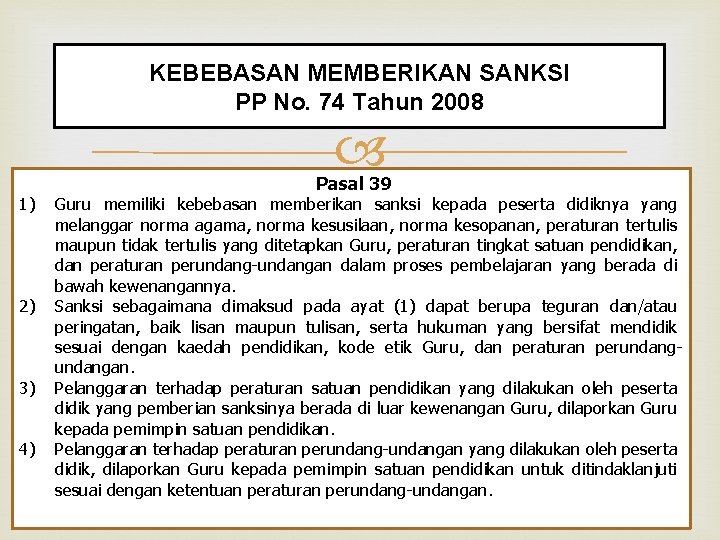 KEBEBASAN MEMBERIKAN SANKSI
PP No. 74 Tahun 2008

Pasal 39

1) Guru memiliki kebebasan memberikan sanksi kepada peserta didiknya yang melanggar norma agama, norma kesusilaan, norma kesopanan, peraturan tertulis maupun tidak tertulis yang ditetapkan Guru, peraturan tingkat satuan pendidikan, dan peraturan perundang-undangan dalam proses pembelajaran yang berada di bawah kewenangannya.

2) Sanksi sebagaimana dimaksud pada ayat (1) dapat berupa teguran dan/atau peringatan, baik lisan maupun tulisan, serta hukuman yang bersifat mendidik sesuai dengan kaedah pendidikan, kode etik Guru, dan peraturan perundang-undangan.

3) Pelanggaran terhadap peraturan satuan pendidikan yang dilakukan oleh peserta didik yang pemberian sanksinya berada di luar kewenangan Guru, dilaporkan Guru kepada pemimpin satuan pendidikan.

4) Pelanggaran terhadap peraturan perundang-undangan yang dilakukan oleh peserta didik, dilaporkan Guru kepada pemimpin satuan pendidikan untuk ditindaklanjuti sesuai dengan ketentuan peraturan perundang-undangan.